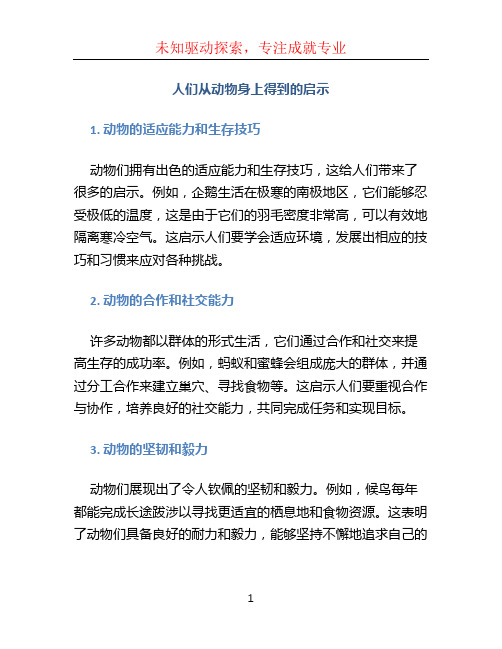 未知驱动探索，专注成就专业

人们从动物身上得到的启示

1. 动物的适应能力和生存技巧

动物们拥有出色的适应能力和生存技巧，这给人们带来了很多的启示。例如，企鹅生活在极寒的南极地区，它们能够忍受极低的温度，这是由于它们的羽毛密度非常高，可以有效地隔离寒冷空气。这启示人们要学会适应环境，发展出相应的技巧和习惯来应对各种挑战。

2. 动物的合作和社交能力

许多动物都以群体的形式生活，它们通过合作和社交来提高生存的成功率。例如，蚂蚁和蜜蜂会组成庞大的群体，并通过分工合作来建立巢穴、寻找食物等。这启示人们要重视合作与协作，培养良好的社交能力，共同完成任务和实现目标。

3. 动物的坚韧和毅力

动物们展现出了令人钦佩的坚韧和毅力。例如，候鸟每年都能完成长途跋涉以寻找更适宜的栖息地和食物资源。这表明了动物们具备良好的耐力和毅力，能够坚持不懈地追求自己的

1